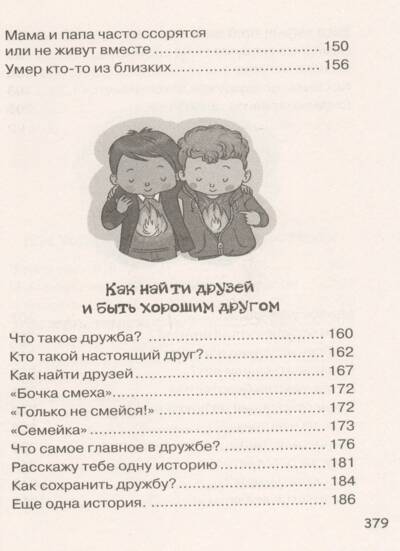 Мама и папа часто ссорятся или не живут вместе 150
Умер кто-то из близких 156

Как найти друзей
и быть хорошим другом

Что такое дружба? 160
Кто такой настоящий друг? 162
Как найти друзей 167
«Бочка смеха» 172
«Только не смейся!» 172
«Семейка» 173
Что самое главное в дружбе? 176
Расскажу тебе одну историю 181
Как сохранить дружбу? 184
Еще одна история. 186

379